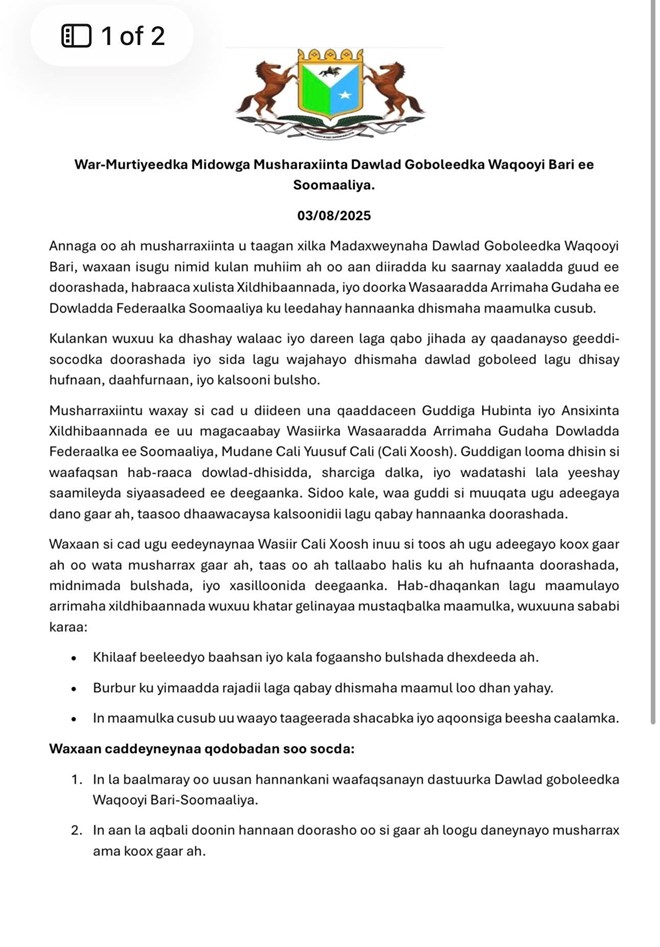 1 of 2

War-Murtiyeedka Midowga Musharaxiinta Dawlad Goboleedka Waqooyi Bari ee Soomaaliya.

03/08/2025

Annaga oo ah musharraxiinta u taagan xilka Madaxweynaha Dawlad Goboleedka Waqooyi Bari, waxaan isugu nimid kulan muhiim ah oo aan diiradda ku saarnay xaaladda guud ee doorashada, habraaca xulista Xildhibaannada, iyo doorka Wasaaradda Arrimaha Gudaha ee Dowladda Federaalka Soomaaliya ku leedahay hannaanka dhismaha maamulka cusub.

Kulankan wuxuu ka dhashay walaac iyo dareen laga qabo jihada ay qaadanayso geeddi-socodka doorashada iyo sida lagu wajahayo dhismaha dawlad goboleed lagu dhisay hufnaan, daahfurnaan, iyo kalsooni bulsho.

Musharraxiintu waxay si cad u diideen una qaaddaceen Guddiga Hubinta iyo Ansixinta Xildhibaannada ee uu magacaabay Wasiirka Wasaaradda Arrimaha Gudaha Dowladda Federaalka ee Soomaaliya, Mudane Cali Yuusuf Cali (Cali Xoosh). Guddigan looma dhisin si waafaqsan hab-raaca dowlad-dhisidda, sharciga dalka, iyo wadatashi lala yeeshay saamileyda siyaasadeed ee deegaanka. Sidoo kale, waa guddi si muuqata ugu adeegaya dano gaar ah, taasoo dhaawacaysa kalsoonidii lagu qabay hannaanka doorashada.

Waxaan si cad ugu eedeynaynaa Wasiir Cali Xoosh inuu si toos ah ugu adeegayo koox gaar ah oo wata musharrax gaar ah, taas oo ah tallaabo halis ku ah hufnaanta doorashada, midnimada bulshada, iyo xasilloonida deegaanka. Hab-dhaqankan lagu maamulayo arrimaha xildhibaannada wuxuu khatar gelinayaa mustaqbalka maamulka, wuxuuna sababi karaa:

• Khilaaf beeleedyo baahsan iyo kala fogaansho bulshada dhexdeeda ah.

• Burbur ku yimaadda rajadii laga qabay dhismaha maamul loo dhan yahay.

• In maamulka cusub uu waayo taageerada shacabka iyo aqoonsiga beesha caalamka.

Waxaan caddeyneynaa qodobadan soo socda:

1. In la baalmaray oo uusan hannankani waafaqsanayn dastuurka Dawlad goboleedka Waqooyi Bari-Soomaaliya.

2. In aan la aqbali doonin hannaan doorasho oo si gaar ah loogu daneynayo musharrax ama koox gaar ah.